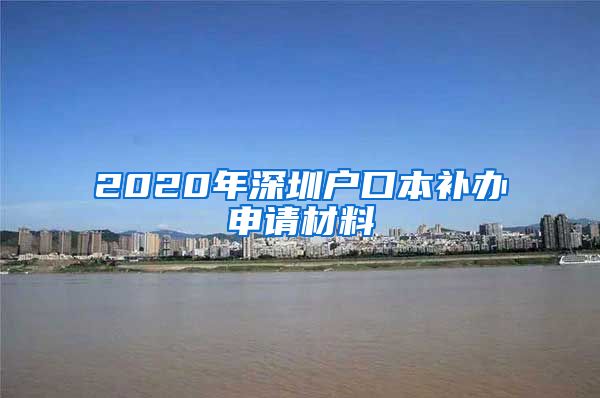 2020年深圳户口本补办申请材料